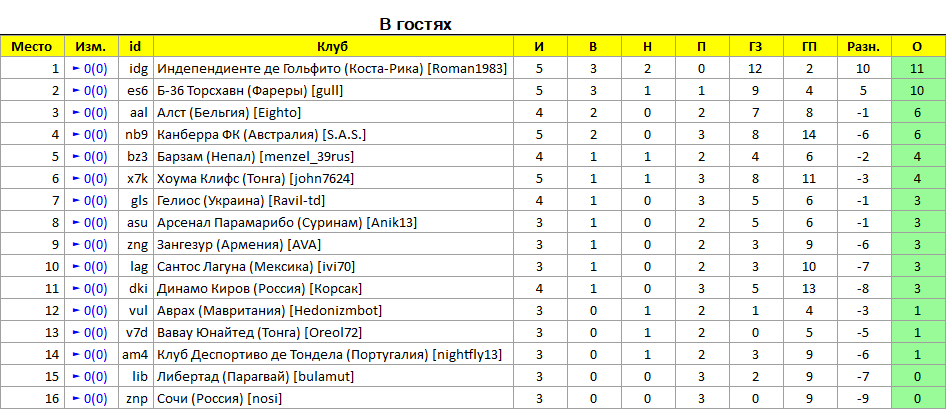 В гостях

| Место | Изм. | id | Клуб | И | В | Н | П | ГЗ | ГП | Разн. | О |
|---|---|---|---|---|---|---|---|---|---|---|---|
| 1 | ► 0(0) | idg | Индепендиенте де Гольфито (Коста-Рика) [Roman1983] | 5 | 3 | 2 | 0 | 12 | 2 | 10 | 11 |
| 2 | ► 0(0) | es6 | Б-36 Торсхавн (Фареры) [gull] | 5 | 3 | 1 | 1 | 9 | 4 | 5 | 10 |
| 3 | ► 0(0) | aal | Алст (Бельгия) [Eighto] | 4 | 2 | 0 | 2 | 7 | 8 | -1 | 6 |
| 4 | ► 0(0) | nb9 | Канберра ФК (Австралия) [S.A.S.] | 5 | 2 | 0 | 3 | 8 | 14 | -6 | 6 |
| 5 | ► 0(0) | bz3 | Барзам (Непал) [menzel_39rus] | 4 | 1 | 1 | 2 | 4 | 6 | -2 | 4 |
| 6 | ► 0(0) | x7k | Хоума Клифс (Тонга) [john7624] | 5 | 1 | 1 | 3 | 8 | 11 | -3 | 4 |
| 7 | ► 0(0) | gls | Гелиос (Украина) [Ravil-td] | 4 | 1 | 0 | 3 | 5 | 6 | -1 | 3 |
| 8 | ► 0(0) | asu | Арсенал Парамарибо (Суринам) [Anik13] | 3 | 1 | 0 | 2 | 5 | 6 | -1 | 3 |
| 9 | ► 0(0) | zng | Зангезур (Армения) [AVA] | 3 | 1 | 0 | 2 | 3 | 9 | -6 | 3 |
| 10 | ► 0(0) | lag | Сантос Лагуна (Мексика) [ivi70] | 3 | 1 | 0 | 2 | 3 | 10 | -7 | 3 |
| 11 | ► 0(0) | dki | Динамо Киров (Россия) [Корсак] | 4 | 1 | 0 | 3 | 5 | 13 | -8 | 3 |
| 12 | ► 0(0) | vul | Аврах (Мавритания) [Hedonizmbot] | 3 | 0 | 1 | 2 | 1 | 4 | -3 | 1 |
| 13 | ► 0(0) | v7d | Вавау Юнайтед (Тонга) [Oreol72] | 3 | 0 | 1 | 2 | 0 | 5 | -5 | 1 |
| 14 | ► 0(0) | am4 | Клуб Деспортиво де Тондела (Португалия) [nightfly13] | 3 | 0 | 1 | 2 | 3 | 9 | -6 | 1 |
| 15 | ► 0(0) | lib | Либертад (Парагвай) [bulamut] | 3 | 0 | 0 | 3 | 2 | 9 | -7 | 0 |
| 16 | ► 0(0) | znp | Сочи (Россия) [nosi] | 3 | 0 | 0 | 3 | 0 | 9 | -9 | 0 |